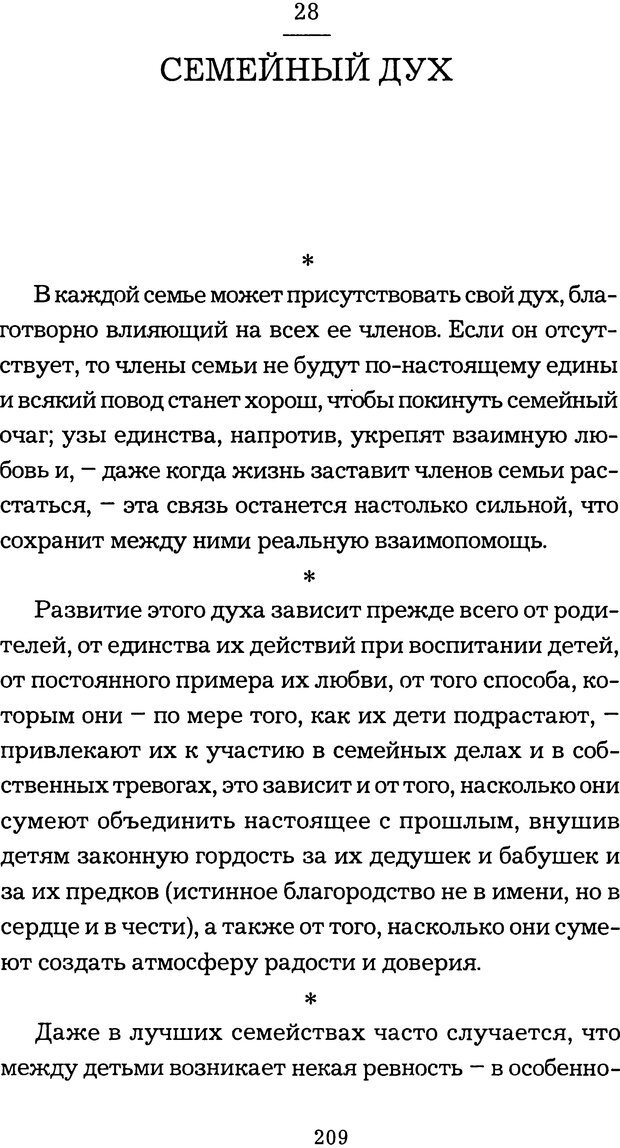 28

СЕМЕЙНЫЙ ДУХ

*

В каждой семье может присутствовать свой дух, благотворно влияющий на всех ее членов. Если он отсутствует, то члены семьи не будут по-настоящему едины и всякий повод станет хорош, чтобы покинуть семейный очаг; узы единства, напротив, укрепят взаимную любовь и, – даже когда жизнь заставит членов семьи расстаться, – эта связь останется настолько сильной, что сохранит между ними реальную взаимопомощь.

*

Развитие этого духа зависит прежде всего от родителей, от единства их действий при воспитании детей, от постоянного примера их любви, от того способа, которым они – по мере того, как их дети подрастают, – привлекают их к участию в семейных делах и в собственных тревогах, это зависит и от того, насколько они сумеют объединить настоящее с прошлым, внушив детям законную гордость за их дедушек и бабушек и за их предков (истинное благородство не в имени, но в сердце и в чести), а также от того, насколько они сумеют создать атмосферу радости и доверия.

*

Даже в лучших семействах часто случается, что между детьми возникает некая ревность – в особенно-

209